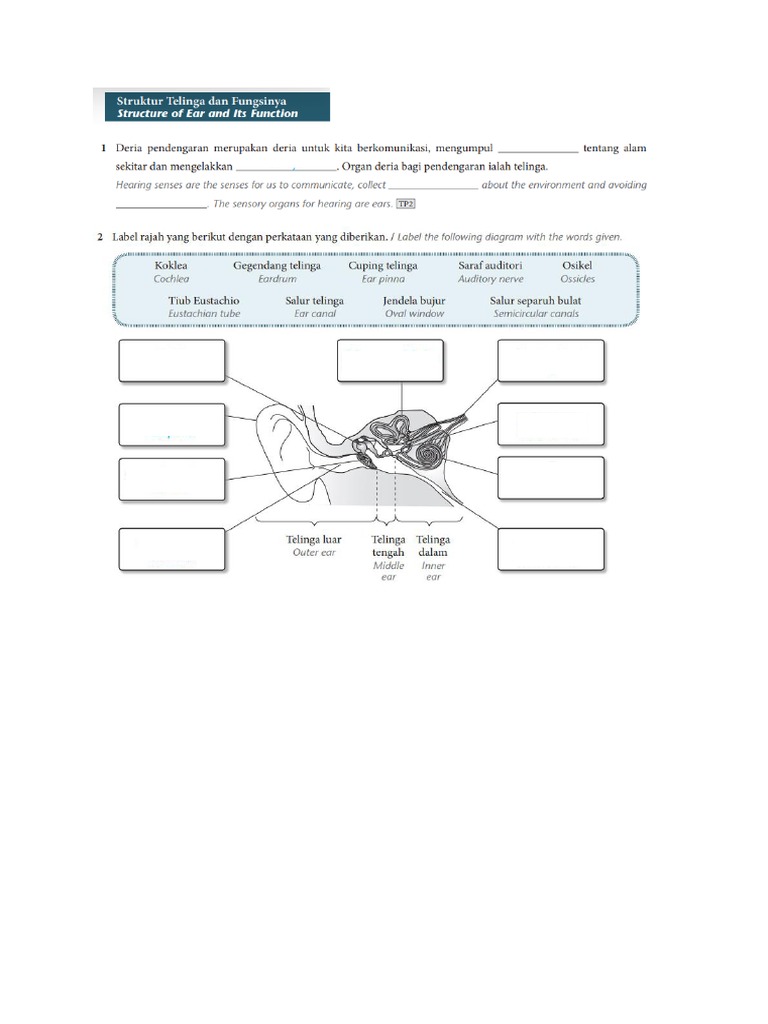 Struktur Telinga dan Fungsinya
Structure of Ear and Its Function

1 Deria pendengaran merupakan deria untuk kita berkomunikasi, mengumpul ______________ tentang alam sekitar dan mengelakkan ______________. Organ deria bagi pendengaran ialah telinga.
Hearing senses are the senses for us to communicate, collect ______________ about the environment and avoiding ______________. The sensory organs for hearing are ears. TP2

2 Label rajah yang berikut dengan perkataan yang diberikan. / Label the following diagram with the words given.

Koklea
Cochlea
Gegendang telinga
Eardrum
Cuping telinga
Ear pinna
Saraf auditori
Auditory nerve
Osikel
Ossicles
Tiub Eustachio
Eustachian tube
Salur telinga
Ear canal
Jendela bujur
Oval window
Salur separuh bulat
Semicircular canals

Telinga luar
Outer ear
Telinga tengah
Middle ear
Telinga dalam
Inner ear